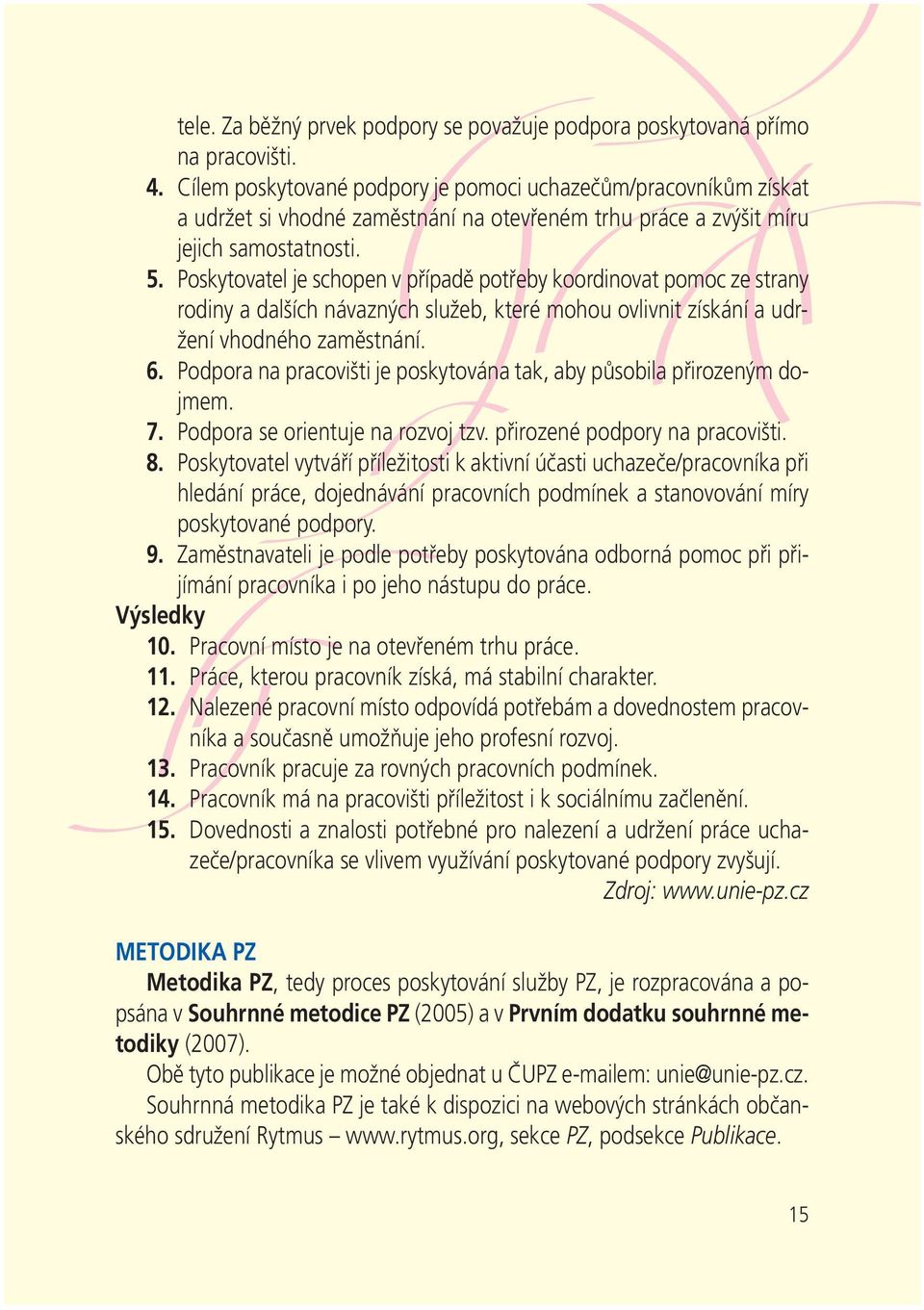 tele. Za běžný prvek podpory se považuje podpora poskytovaná přímo na pracovišti.

4. Cílem poskytované podpory je pomoci uchazečům/pracovníkům získat a udržet si vhodné zaměstnání na otevřeném trhu práce a zvýšit míru jejich samostatnosti.

5. Poskytovatel je schopen v případě potřeby koordinovat pomoc ze strany rodiny a dalších návazných služeb, které mohou ovlivnit získání a udržení vhodného zaměstnání.

6. Podpora na pracovišti je poskytována tak, aby působila přirozeným dojmem.

7. Podpora se orientuje na rozvoj tzv. přirozené podpory na pracovišti.

8. Poskytovatel vytváří příležitosti k aktivní účasti uchazeče/pracovníka při hledání práce, dojednávání pracovních podmínek a stanovování míry poskytované podpory.

9. Zaměstnavateli je podle potřeby poskytována odborná pomoc při přijímání pracovníka i po jeho nástupu do práce.

Výsledky

10. Pracovní místo je na otevřeném trhu práce.

11. Práce, kterou pracovník získá, má stabilní charakter.

12. Nalezené pracovní místo odpovídá potřebám a dovednostem pracovníka a současně umožňuje jeho profesní rozvoj.

13. Pracovník pracuje za rovných pracovních podmínek.

14. Pracovník má na pracovišti příležitost i k sociálnímu začlenění.

15. Dovednosti a znalosti potřebné pro nalezení a udržení práce uchazeče/pracovníka se vlivem využívání poskytované podpory zvyšují.

Zdroj: www.unie-pz.cz

METODIKA PZ

Metodika PZ, tedy proces poskytování služby PZ, je rozpracována a popsána v Souhrnné metodice PZ (2005) a v Prvním dodatku souhrnné metodiky (2007).

Obě tyto publikace je možné objednat u ČUPZ e-mailem: unie@unie-pz.cz. Souhrnná metodika PZ je také k dispozici na webových stránkách občanského sdružení Rytmus – www.rytmus.org, sekce PZ, podsekce Publikace.

15